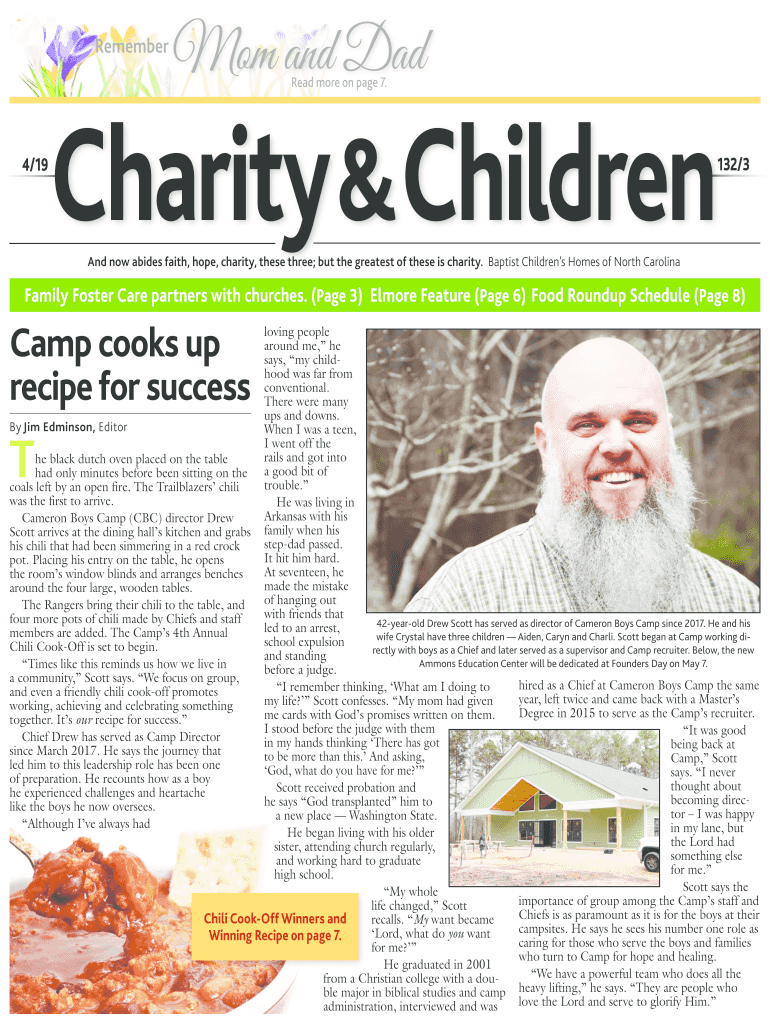 Remember Mom and Dad
Read more on page 7.

4/19 Charity & Children 132/3

And now abides faith, hope, charity, these three; but the greatest of these is charity. Baptist Children's Homes of North Carolina

Family Foster Care partners with churches. (Page 3) Elmore Feature (Page 6) Food Roundup Schedule (Page 8)

Camp cooks up recipe for success

By Jim Edminson, Editor

The black dutch oven placed on the table had only minutes before been sitting on the coals left by an open fire. The Trailblazers' chili was the first to arrive.

Cameron Boys Camp (CBC) director Drew Scott arrives at the dining hall's kitchen and grabs his chili that had been simmering in a red crock pot. Placing his entry on the table, he opens the room's window blinds and arranges benches around the four large, wooden tables.

The Rangers bring their chili to the table, and four more pots of chili made by Chiefs and staff members are added. The Camp's 4th Annual Chili Cook-Off is set to begin.

"Times like this reminds us how we live in a community," Scott says. "We focus on group, and even a friendly chili cook-off promotes working, achieving and celebrating something together. It's our recipe for success."

Chief Drew has served as Camp Director since March 2017. He says the journey that led him to this leadership role has been one of preparation. He recounts how as a boy he experienced challenges and heartache like the boys he now oversees.

"Although I've always had loving people around me," he says, "my childhood was far from conventional. There were many ups and downs. When I was a teen, I went off the rails and got into a good bit of trouble."

He was living in Arkansas with his family when his step-dad passed. It hit him hard. At seventeen, he made the mistake of hanging out with friends that led to an arrest, school expulsion and standing before a judge.

"I remember thinking, 'What am I doing to my life?'" Scott confesses. "My mom had given me cards with God's promises written on them. I stood before the judge with them in my hands thinking 'There has got to be more than this.' And asking, 'God, what do you have for me?'"

Scott received probation and he says "God transplanted" him to a new place — Washington State.

He began living with his older sister, attending church regularly, and working hard to graduate high school.

"My whole life changed," Scott recalls. "My want became 'Lord, what do you want for me?'"

He graduated in 2001 from a Christian college with a double major in biblical studies and camp administration, interviewed and was hired as a Chief at Cameron Boys Camp the same year, left twice and came back with a Master's Degree in 2015 to serve as the Camp's recruiter.

"It was good being back at Camp," Scott says. "I never thought about becoming director – I was happy in my lane, but the Lord had something else for me."

Scott says the importance of group among the Camp's staff and Chiefs is as paramount as it is for the boys at their campsites. He says he sees his number one role as caring for those who serve the boys and families who turn to Camp for hope and healing.

"We have a powerful team who does all the heavy lifting," he says. "They are people who love the Lord and serve to glorify Him."

42-year-old Drew Scott has served as director of Cameron Boys Camp since 2017. He and his wife Crystal have three children — Aiden, Caryn and Charli. Scott began at Camp working directly with boys as a Chief and later served as a supervisor and Camp recruiter. Below, the new Ammons Education Center will be dedicated at Founders Day on May 7.

Chili Cook-Off Winners and Winning Recipe on page 7.